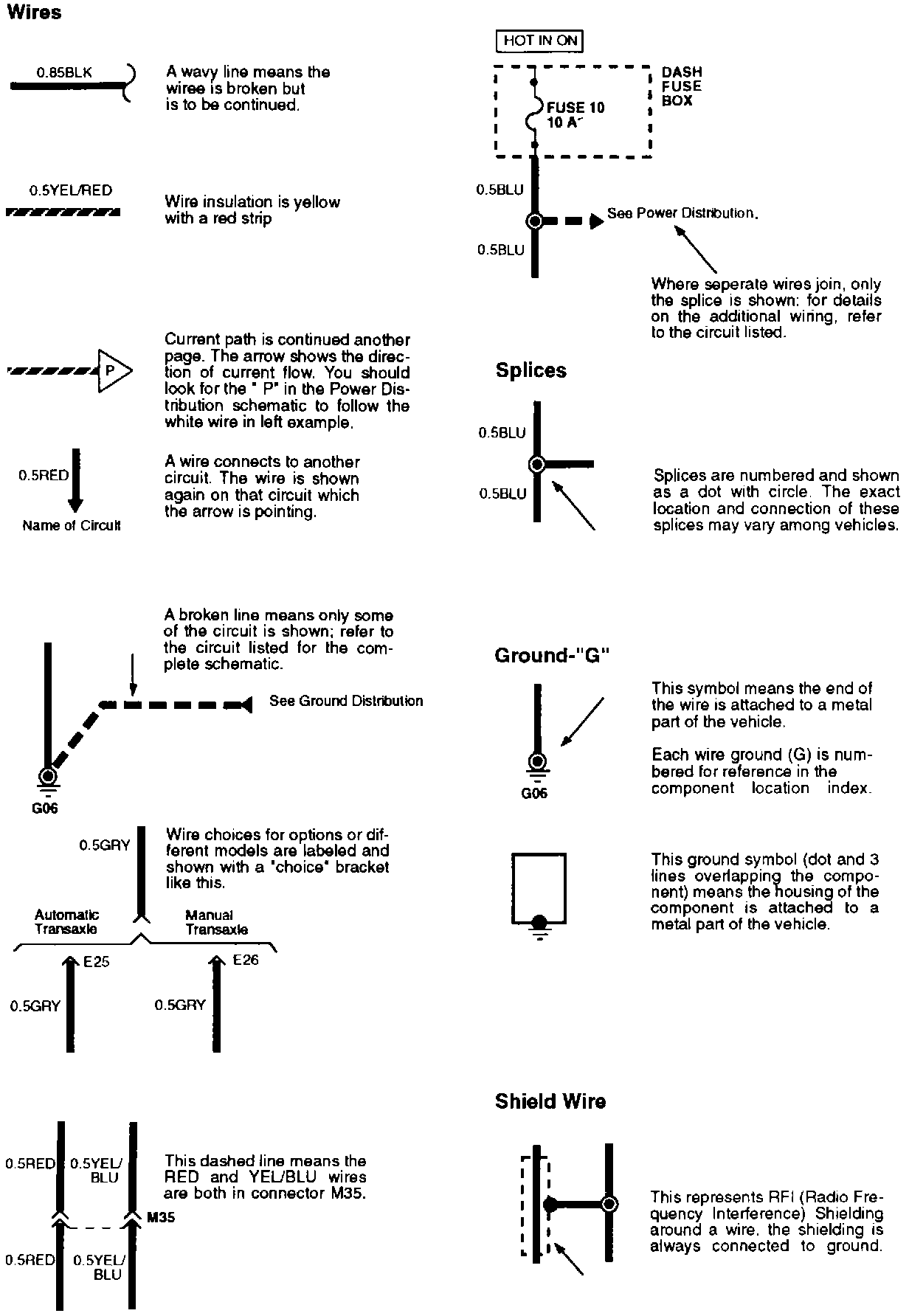 Wires

0.85BLK

A wavy line means the wiree is broken but is to be continued.

0.5YEL/RED

Wire insulation is yellow with a red strip

P

Current path is continued another page. The arrow shows the direction of current flow. You should look for the " P" in the Power Distribution schematic to follow the white wire in left example.

0.5RED

Name of Circuit

A wire connects to another circuit. The wire is shown again on that circuit which the arrow is pointing.

A broken line means only some of the circuit is shown; refer to the circuit listed for the complete schematic.

See Ground Distribution

G06

0.5GRY

Wire choices for options or different models are labeled and shown with a "choice" bracket like this.

Automatic Transaxle

Manual Transaxle

E25

E26

0.5GRY

0.5GRY

0.5RED

0.5YEL/ BLU

M35

0.5RED

0.5YEL/ BLU

This dashed line means the RED and YEL/BLU wires are both in connector M35.

HOT IN ON

DASH FUSE BOX

FUSE 10 10 A

0.5BLU

See Power Distribution.

0.5BLU

Where seperate wires join, only the splice is shown: for details on the additional wiring, refer to the circuit listed.

Splices

0.5BLU

0.5BLU

Splices are numbered and shown as a dot with circle. The exact location and connection of these splices may vary among vehicles.

Ground-"G"

G06

This symbol means the end of the wire is attached to a metal part of the vehicle.

Each wire ground (G) is numbered for reference in the component location index.

This ground symbol (dot and 3 lines overlapping the component) means the housing of the component is attached to a metal part of the vehicle.

Shield Wire

This represents RFI (Radio Frequency Interference) Shielding around a wire. the shielding is always connected to ground.